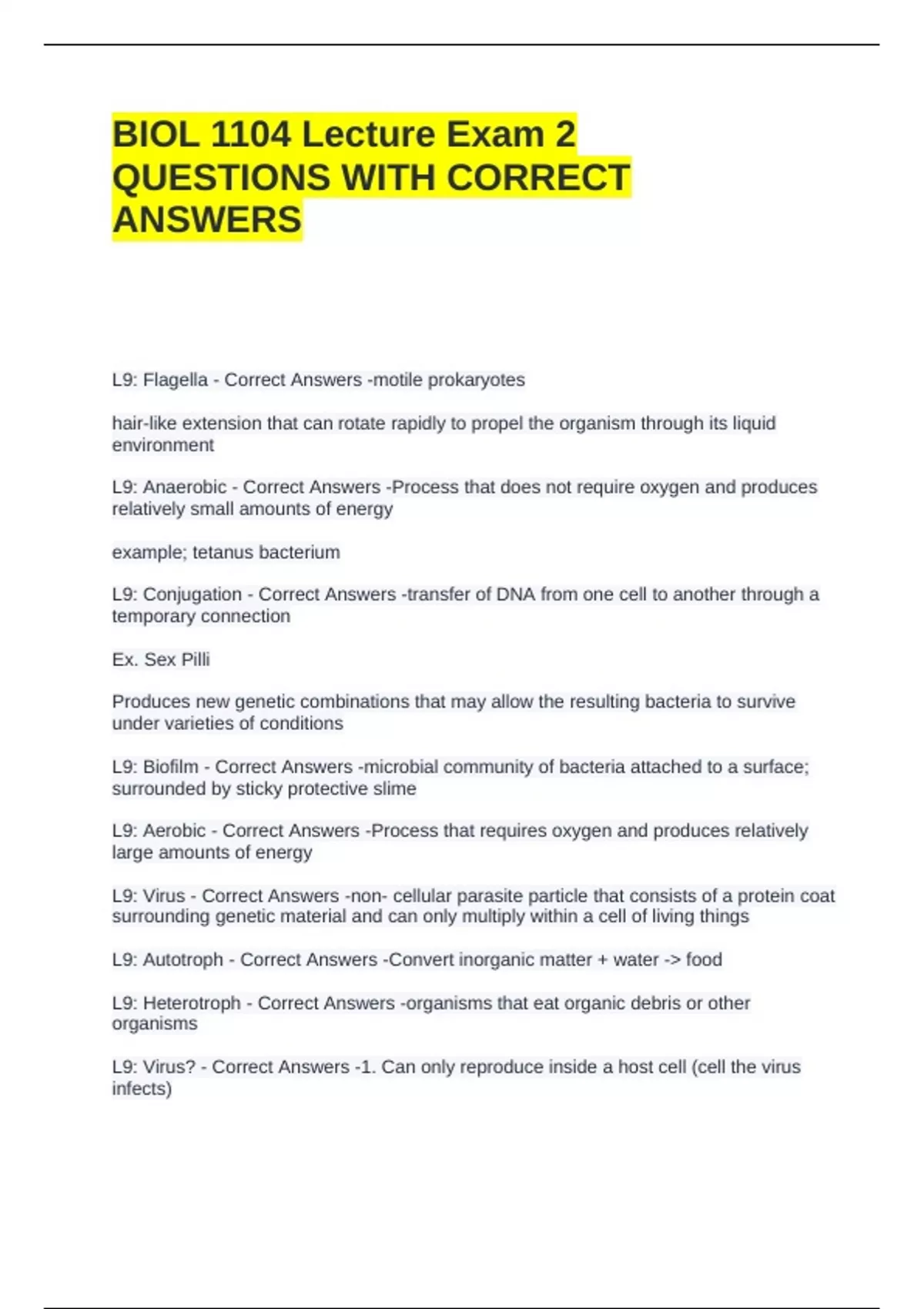 BIOL 1104 Lecture Exam 2 QUESTIONS WITH CORRECT ANSWERS

L9: Flagella - Correct Answers -motile prokaryotes

hair-like extension that can rotate rapidly to propel the organism through its liquid environment

L9: Anaerobic - Correct Answers -Process that does not require oxygen and produces relatively small amounts of energy

example; tetanus bacterium

L9: Conjugation - Correct Answers -transfer of DNA from one cell to another through a temporary connection

Ex. Sex Pilli

Produces new genetic combinations that may allow the resulting bacteria to survive under varieties of conditions

L9: Biofilm - Correct Answers -microbial community of bacteria attached to a surface; surrounded by sticky protective slime

L9: Aerobic - Correct Answers -Process that requires oxygen and produces relatively large amounts of energy

L9: Virus - Correct Answers -non- cellular parasite particle that consists of a protein coat surrounding genetic material and can only multiply within a cell of living things

L9: Autotroph - Correct Answers -Convert inorganic matter + water -> food

L9: Heterotroph - Correct Answers -organisms that eat organic debris or other organisms

L9: Virus? - Correct Answers -1. Can only reproduce inside a host cell (cell the virus infects)